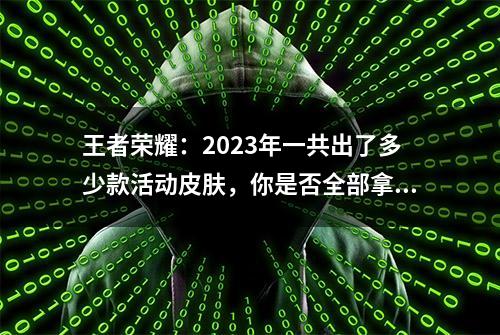 王者荣耀：2023年一共出了多少款活动皮肤，你是否全部拿...